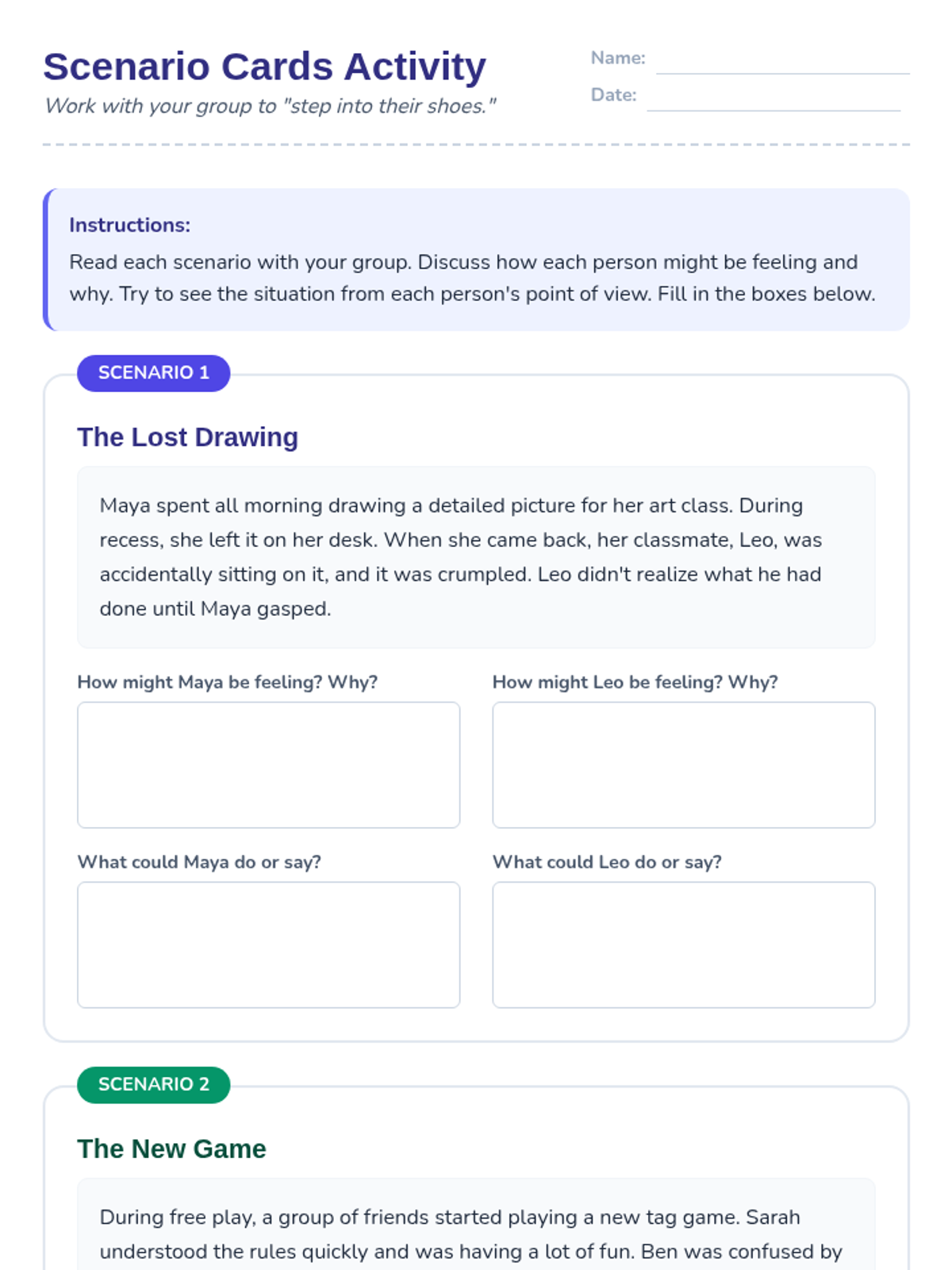 Scenario Cards Activity

Work with your group to "step into their shoes."

Name:

Date:

Instructions:

Read each scenario with your group. Discuss how each person might be feeling and why. Try to see the situation from each person's point of view. Fill in the boxes below.

SCENARIO 1

The Lost Drawing

Maya spent all morning drawing a detailed picture for her art class. During recess, she left it on her desk. When she came back, her classmate, Leo, was accidentally sitting on it, and it was crumpled. Leo didn't realize what he had done until Maya gasped.

How might Maya be feeling? Why?

How might Leo be feeling? Why?

What could Maya do or say?

What could Leo do or say?

SCENARIO 2

The New Game

During free play, a group of friends started playing a new tag game. Sarah understood the rules quickly and was having a lot of fun. Ben was confused by